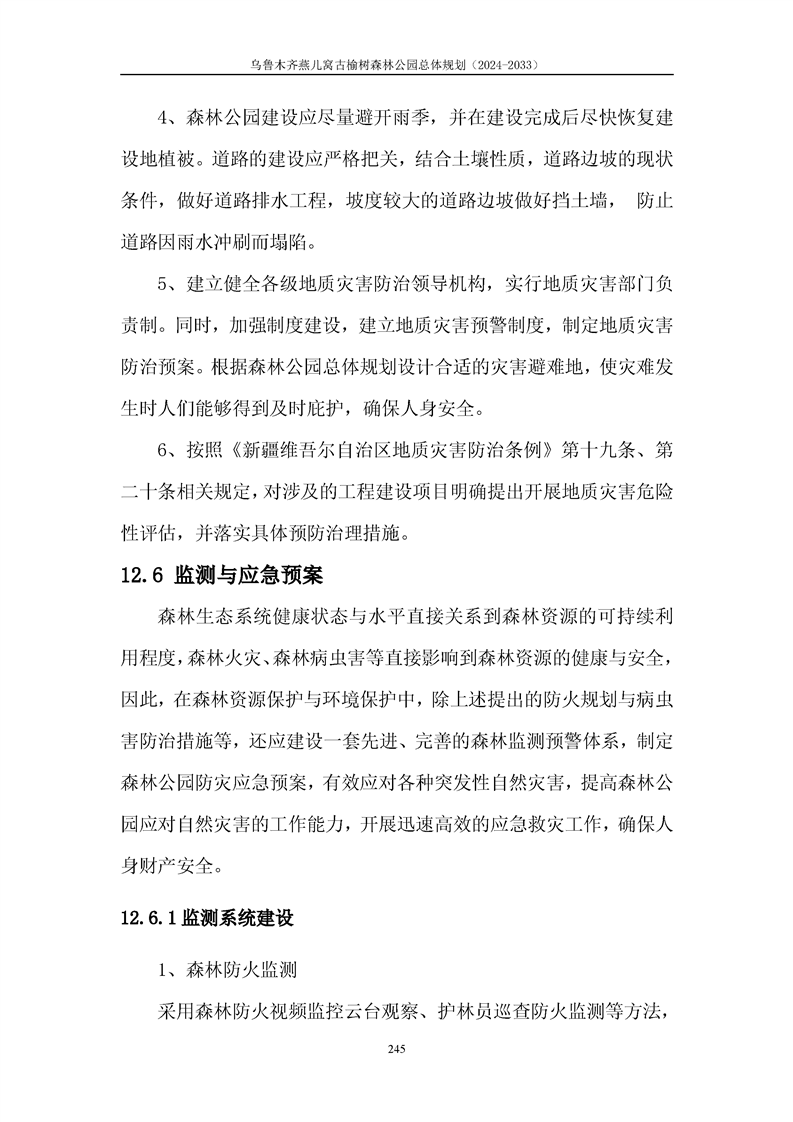 乌鲁木齐燕儿窝古榆树森林公园总体规划（2024-2033）

4、森林公园建设应尽量避开雨季，并在建设完成后尽快恢复建设地植被。道路的建设应严格把关，结合土壤性质，道路边坡的现状条件，做好道路排水工程，坡度较大的道路边坡做好挡土墙， 防止道路因雨水冲刷而塌陷。

5、建立健全各级地质灾害防治领导机构，实行地质灾害部门负责制。同时，加强制度建设，建立地质灾害预警制度，制定地质灾害防治预案。根据森林公园总体规划设计合适的灾害避难地，使灾难发生时人们能够得到及时庇护，确保人身安全。

6、按照《新疆维吾尔自治区地质灾害防治条例》第十九条、第二十条相关规定，对涉及的工程建设项目明确提出开展地质灾害危险性评估，并落实具体预防治理措施。

12.6 监测与应急预案

森林生态系统健康状态与水平直接关系到森林资源的可持续利用程度，森林火灾、森林病虫害等直接影响到森林资源的健康与安全，因此，在森林资源保护与环境保护中，除上述提出的防火规划与病虫害防治措施等，还应建设一套先进、完善的森林监测预警体系，制定森林公园防灾应急预案，有效应对各种突发性自然灾害，提高森林公园应对自然灾害的工作能力，开展迅速高效的应急救灾工作，确保人身财产安全。

12.6.1 监测系统建设

1、森林防火监测

采用森林防火视频监控云台观察、护林员巡查防火监测等方法，

245